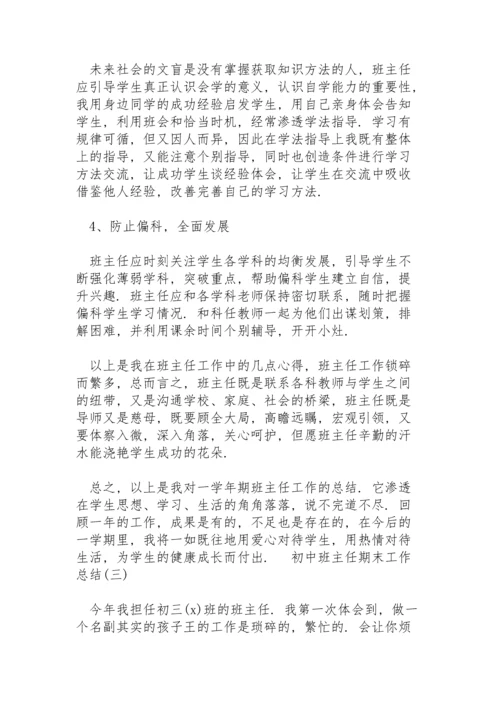 未来社会的文盲是没有掌握获取知识方法的人，班主任应引导学生真正认识会学的意义，认识自学能力的重要性，我用身边同学的成功经验启发学生，用自己亲身体会告知学生，利用班会和恰当时机，经常渗透学法指导．学习有规律可循，但又因人而异，因此在学法指导上我既有整体上的指导，又能注意个别指导，同时也创造条件进行学习方法交流，让成功学生谈经验体会，让学生在交流中吸收借鉴他人经验，改善完善自己的学习方法．

4、防止偏科，全面发展

班主任应时刻关注学生各学科的均衡发展，引导学生不断强化薄弱学科，突破重点，帮助偏科学生建立自信，提升兴趣．班主任应和各学科老师保持密切联系，随时把握偏科学生学习情况．和科任教师一起为他们出谋划策，排解困难，并利用课余时间个别辅导，开开小灶．

以上是我在班主任工作中的几点心得，班主任工作锁碎而繁多，总而言之，班主任既是联系各科教师与学生之间的纽带，又是沟通学校、家庭、社会的桥梁，班主任既是导师又是慈母，既要顾全大局，高瞻远瞩，宏观引领，又要体察入微，深入角落，关心呵护，但愿班主任辛勤的汗水能浇艳学生成功的花朵．

总之，以上是我对一学年期班主任工作的总结．它渗透在学生思想、学习、生活的角角落落，说不完道不尽．回顾一年的工作，成果是有的，不足也是存在的，在今后的一学期里，我将一如既往地用爱心对待学生，用热情对待生活，为学生的健康成长而付出．　初中班主任期末工作总结(三)

今年我担任初三(x)班的班主任．我第一次体会到，做一个名副其实的孩子王的工作是琐碎的，繁忙的．会让你烦